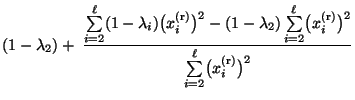 $(1-\lambda_2)+\frac{\sum_{i=2}^{\ell}(1-\lambda_i)\left(x_i^{(\mathrm{r})}\right)^2-(1-\lambda_2)\sum_{i=2}^{\ell}\left(x_i^{(\mathrm{r})}\right)^2}{\sum_{i=2}^{\ell}\left(x_i^{(\mathrm{r})}\right)^2}$